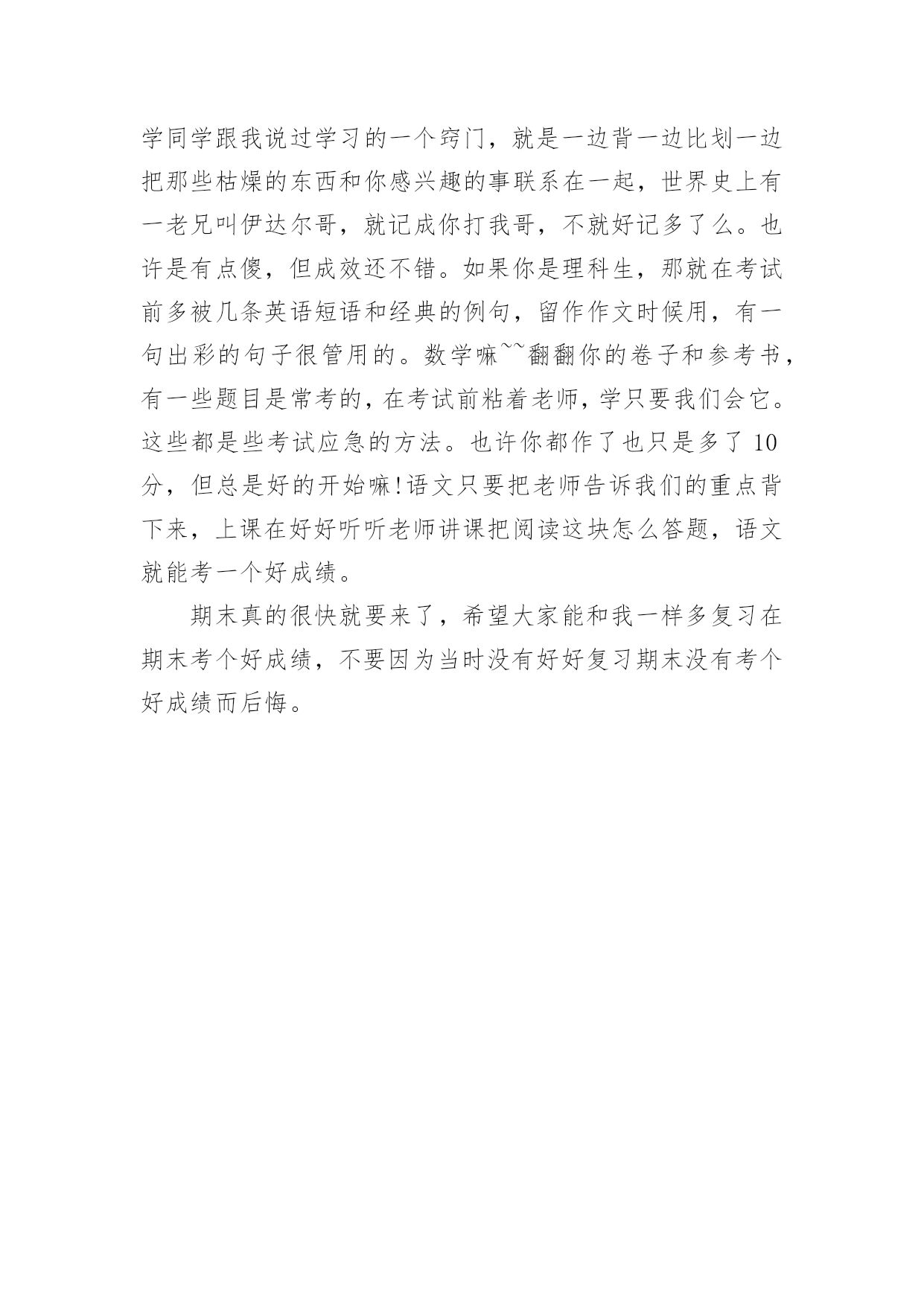 学同学跟我说过学习的一个窍门，就是一边背一边比划一边把那些枯燥的东西和你感兴趣的事联系在一起，世界史上有一老兄叫伊达尔哥，就记成你打我哥，不就好记多了么。也许是有点傻，但成效还不错。如果你是理科生，那就在考试前多被几条英语短语和经典的例句，留作作文时候用，有一句出彩的句子很管用的。数学嘛~~翻翻你的卷子和参考书，有一些题目是常考的，在考试前粘着老师，学只要我们会它。这些都是些考试应急的方法。也许你都作了也只是多了 10 分，但总是好的开始嘛!语文只要把老师告诉我们的重点背下来，上课在好好听听老师讲课把阅读这块怎么答题，语文就能考一个好成绩。

期末真的很快就要来了，希望大家能和我一样多复习在期末考个好成绩，不要因为当时没有好好复习期末没有考个好成绩而后悔。